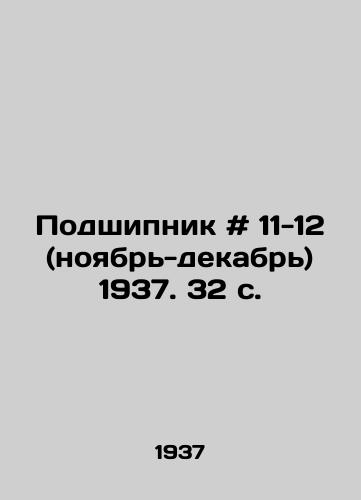 Подшипник # 11-12 (ноябрь-декабрь) 1937. 32 с.

1937